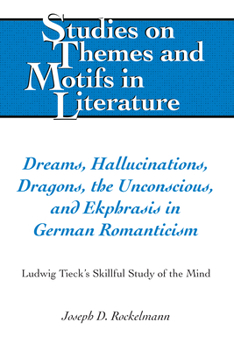 Studies on Themes and Motifs in Literature

Dreams, Hallucinations, Dragons, the Unconscious, and Ekphrasis in German Romanticism

Ludwig Tieck's Skillful Study of the Mind

Joseph D. Rockelmann